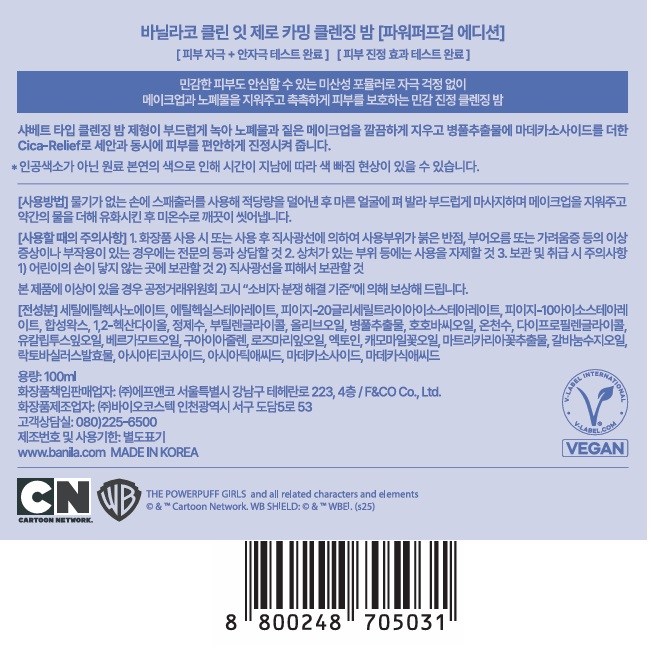 바닐라코 클린 잇 제로 카밍 클렌징 밤 [파워퍼프걸 에디션]

[ 피부 자극 + 안자극 테스트 완료 ] [ 피부 진정 효과 테스트 완료 ]

민감한 피부도 안심할 수 있는 미산성 포뮬러로 자극 걱정 없이
메이크업과 노폐물을 지워주고 촉촉하게 피부를 보호하는 민감 진정 클렌징 밤

샤베트 타입 클렌징 밤 제형이 부드럽게 녹아 노폐물과 짙은 메이크업을 깔끔하게 지우고 병풀추출물에 마데카소사이드를 더한 Cica-Relief로 세안과 동시에 피부를 편안하게 진정시켜 줍니다.

* 인공색소가 아닌 원료 본연의 색으로 인해 시간이 지남에 따라 색 빠짐 현상이 있을 수 있습니다.

[사용방법] 물기가 없는 손에 스패출러를 사용해 적당량을 덜어낸 후 마른 얼굴에 펴 발라 부드럽게 마사지하며 메이크업을 지워주고 약간의 물을 더해 유화시킨 후 미온수로 깨끗이 씻어냅니다.

[사용할 때의 주의사항] 1. 화장품 사용 시 또는 사용 후 직사광선에 의하여 사용부위가 붉은 반점, 부어오름 또는 가려움증 등의 이상 증상이나 부작용이 있는 경우에는 전문의 등과 상담할 것 2. 상처가 있는 부위 등에는 사용을 자제할 것 3. 보관 및 취급 시 주의사항 1) 어린이의 손이 닿지 않는 곳에 보관할 것 2) 직사광선을 피해서 보관할 것

본 제품에 이상이 있을 경우 공정거래위원회 고시 "소비자 분쟁 해결 기준"에 의해 보상해 드립니다.

[전성분] 세틸에틸헥사노에이트, 에틸헥실스테아레이트, 피이지-20글리세릴트라이아이소스테아레이트, 피이지-10아이소스테아레이트, 합성왁스, 1,2-헥산다이올, 정제수, 부틸렌글라이콜, 올리브오일, 병풀추출물, 호호바씨오일, 온천수, 다이프로필렌글라이콜, 유칼립투스잎오일, 베르가모트오일, 구아이아줄렌, 로즈마리잎오일, 엑토인, 캐모마일꽃오일, 마트리카리아꽃추출물, 갈바눔수지오일, 락토바실러스발효물, 아시아티코사이드, 아시아틱애씨드, 마데카소사이드, 마데카식애씨드

용량: 100ml
화장품책임판매업자: (주)에프앤코 서울특별시 강남구 테헤란로 223, 4층 / F&CO Co., Ltd.
화장품제조업자: (주)바이오코스텍 인천광역시 서구 도담5로 53
고객상담실: 080)225-6500
제조번호 및 사용기한: 별도표기
www.banila.com MADE IN KOREA

V-LABEL INTERNATIONAL
V-LABEL.COM
VEGAN

CN
CARTOON NETWORK.
WB

THE POWERPUFF GIRLS and all related characters and elements
© & ™ Cartoon Network. WB SHIELD: © & ™ WBEI. (s25)

8 800248 705031